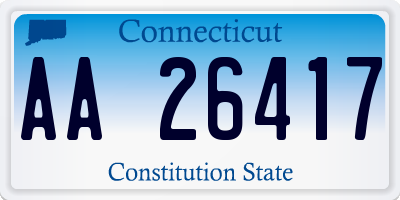 Connecticut

AA 26417

Constitution State